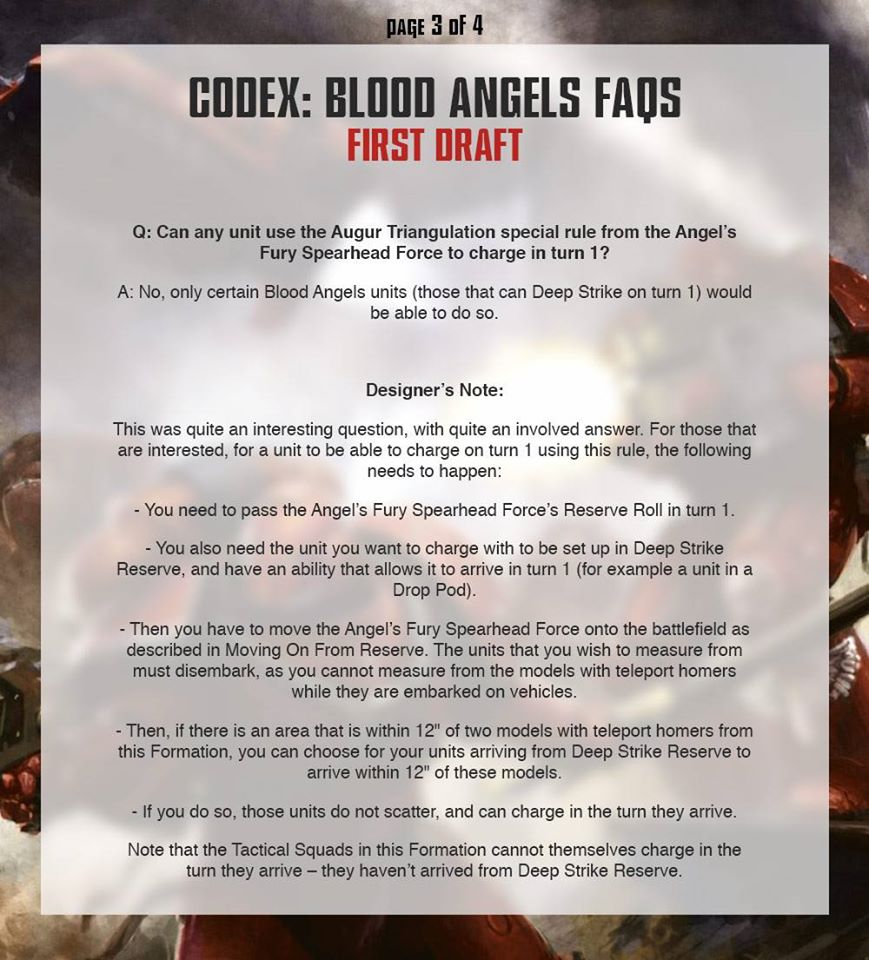 PAGE 3 OF 4

CODEX: BLOOD ANGELS FAQS
FIRST DRAFT

Q: Can any unit use the Augur Triangulation special rule from the Angel's Fury Spearhead Force to charge in turn 1?

A: No, only certain Blood Angels units (those that can Deep Strike on turn 1) would be able to do so.

Designer's Note:

This was quite an interesting question, with quite an involved answer. For those that are interested, for a unit to be able to charge on turn 1 using this rule, the following needs to happen:

- You need to pass the Angel's Fury Spearhead Force's Reserve Roll in turn 1.

- You also need the unit you want to charge with to be set up in Deep Strike Reserve, and have an ability that allows it to arrive in turn 1 (for example a unit in a Drop Pod).

- Then you have to move the Angel's Fury Spearhead Force onto the battlefield as described in Moving On From Reserve. The units that you wish to measure from must disembark, as you cannot measure from the models with teleport homers while they are embarked on vehicles.

- Then, if there is an area that is within 12" of two models with teleport homers from this Formation, you can choose for your units arriving from Deep Strike Reserve to arrive within 12" of these models.

- If you do so, those units do not scatter, and can charge in the turn they arrive.

Note that the Tactical Squads in this Formation cannot themselves charge in the turn they arrive – they haven't arrived from Deep Strike Reserve.